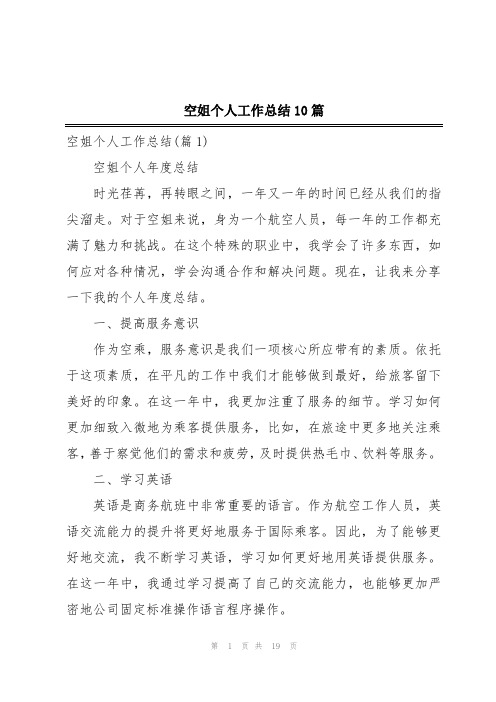 空姐个人工作总结10篇

空姐个人工作总结(篇1)

空姐个人年度总结

时光荏苒，再转眼之间，一年又一年的时间已经从我们的指尖溜走。对于空姐来说，身为一个航空人员，每一年的工作都充满了魅力和挑战。在这个特殊的职业中，我学会了许多东西，如何应对各种情况，学会沟通合作和解决问题。现在，让我来分享一下我的个人年度总结。

一、提高服务意识

作为空乘，服务意识是我们一项核心所应带有的素质。依托于这项素质，在平凡的工作中我们才能够做到最好，给旅客留下美好的印象。在这一年中，我更加注重了服务的细节。学习如何更加细致入微地为乘客提供服务，比如，在旅途中更多地关注乘客，善于察觉他们的需求和疲劳，及时提供热毛巾、饮料等服务。

二、学习英语

英语是商务航班中非常重要的语言。作为航空工作人员，英语交流能力的提升将更好地服务于国际乘客。因此，为了能够更好地交流，我不断学习英语，学习如何更好地用英语提供服务。在这一年中，我通过学习提高了自己的交流能力，也能够更加严密地公司固定标准操作语言程序操作。

第 1 页 共 19 页